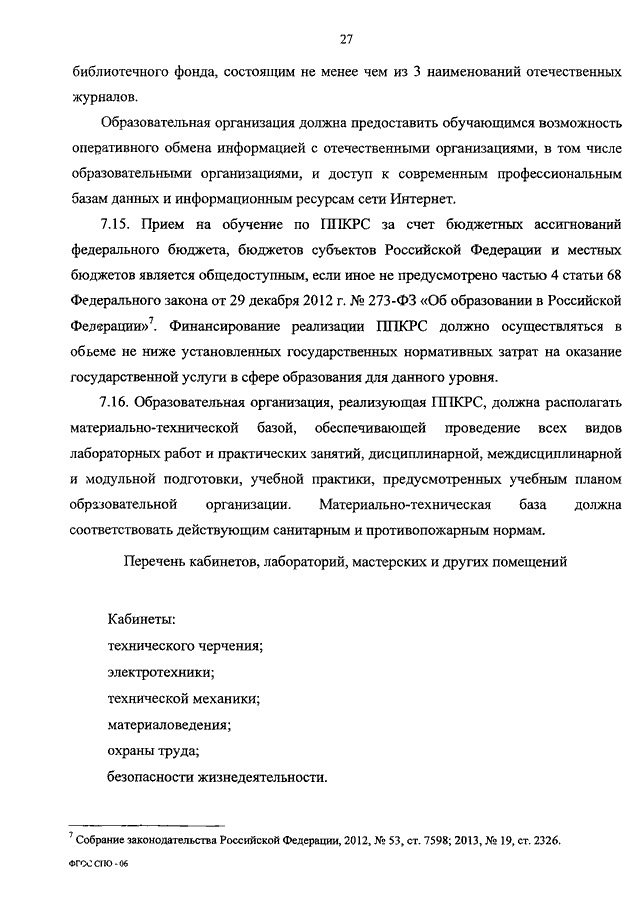 27

библиотечного фонда, состоящим не менее чем из 3 наименований отечественных журналов.

Образовательная организация должна предоставить обучающимся возможность оперативного обмена информацией с отечественными организациями, в том числе образовательными организациями, и доступ к современным профессиональным базам данных и информационным ресурсам сети Интернет.

7.15. Прием на обучение по ППКРС за счет бюджетных ассигнований федерального бюджета, бюджетов субъектов Российской Федерации и местных бюджетов является общедоступным, если иное не предусмотрено частью 4 статьи 68 Федерального закона от 29 декабря 2012 г. № 273-ФЗ «Об образовании в Российской Федерации»$^7$. Финансирование реализации ППКРС должно осуществляться в объеме не ниже установленных государственных нормативных затрат на оказание государственной услуги в сфере образования для данного уровня.

7.16. Образовательная организация, реализующая ППКРС, должна располагать материально-технической базой, обеспечивающей проведение всех видов лабораторных работ и практических занятий, дисциплинарной, междисциплинарной и модульной подготовки, учебной практики, предусмотренных учебным планом образовательной организации. Материально-техническая база должна соответствовать действующим санитарным и противопожарным нормам.

Перечень кабинетов, лабораторий, мастерских и других помещений

Кабинеты:
технического черчения;
электротехники;
технической механики;
материаловедения;
охраны труда;
безопасности жизнедеятельности.

$^7$ Собрание законодательства Российской Федерации, 2012, № 53, ст. 7598; 2013, № 19, ст. 2326.

ФГОС СПО - 06